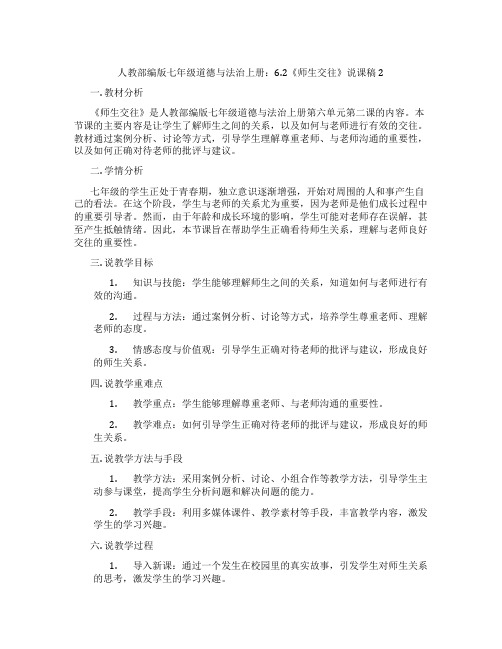 人教部编版七年级道德与法治上册：6.2《师生交往》说课稿 2

一. 教材分析

《师生交往》是人教部编版七年级道德与法治上册第六单元第二课的内容。本节课的主要内容是让学生了解师生之间的关系，以及如何与老师进行有效的交往。教材通过案例分析、讨论等方式，引导学生理解尊重老师、与老师沟通的重要性，以及如何正确对待老师的批评与建议。

二. 学情分析

七年级的学生正处于青春期，独立意识逐渐增强，开始对周围的人和事产生自己的看法。在这个阶段，学生与老师的关系尤为重要，因为老师是他们成长过程中的重要引导者。然而，由于年龄和成长环境的影响，学生可能对老师存在误解，甚至产生抵触情绪。因此，本节课旨在帮助学生正确看待师生关系，理解与老师良好交往的重要性。

三. 说教学目标

1. 知识与技能：学生能够理解师生之间的关系，知道如何与老师进行有效的沟通。

2. 过程与方法：通过案例分析、讨论等方式，培养学生尊重老师、理解老师的态度。

3. 情感态度与价值观：引导学生正确对待老师的批评与建议，形成良好的师生关系。

四. 说教学重难点

1. 教学重点：学生能够理解尊重老师、与老师沟通的重要性。

2. 教学难点：如何引导学生正确对待老师的批评与建议，形成良好的师生关系。

五. 说教学方法与手段

1. 教学方法：采用案例分析、讨论、小组合作等教学方法，引导学生主动参与课堂，提高学生分析问题和解决问题的能力。

2. 教学手段：利用多媒体课件、教学素材等手段，丰富教学内容，激发学生的学习兴趣。

六. 说教学过程

1. 导入新课：通过一个发生在校园里的真实故事，引发学生对师生关系的思考，激发学生的学习兴趣。